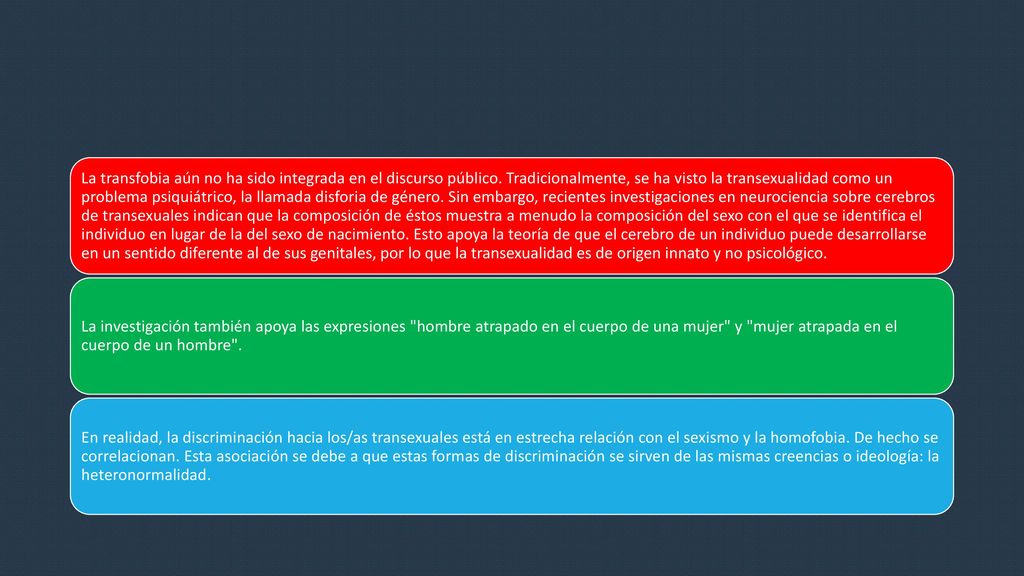 La transfobia aún no ha sido integrada en el discurso público. Tradicionalmente, se ha visto la transexualidad como un problema psiquiátrico, la llamada disforia de género. Sin embargo, recientes investigaciones en neurociencia sobre cerebros de transexuales indican que la composición de éstos muestra a menudo la composición del sexo con el que se identifica el individuo en lugar de la del sexo de nacimiento. Esto apoya la teoría de que el cerebro de un individuo puede desarrollarse en un sentido diferente al de sus genitales, por lo que la transexualidad es de origen innato y no psicológico.

La investigación también apoya las expresiones "hombre atrapado en el cuerpo de una mujer" y "mujer atrapada en el cuerpo de un hombre".

En realidad, la discriminación hacia los/as transexuales está en estrecha relación con el sexismo y la homofobia. De hecho se correlacionan. Esta asociación se debe a que estas formas de discriminación se sirven de las mismas creencias o ideología: la heteronormalidad.